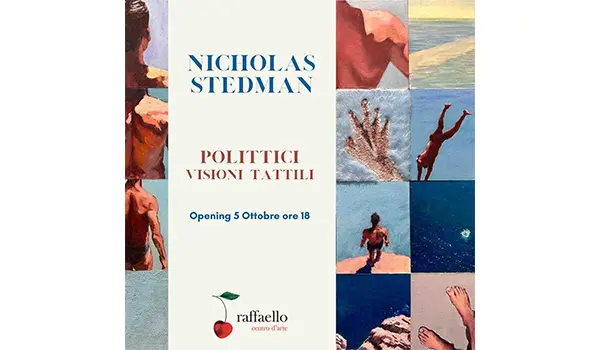 NICHOLAS STEDMAN

POLITTICI
VISIONI TATTILI

Opening 5 Ottobre ore 18

raffaello
centro d'arte